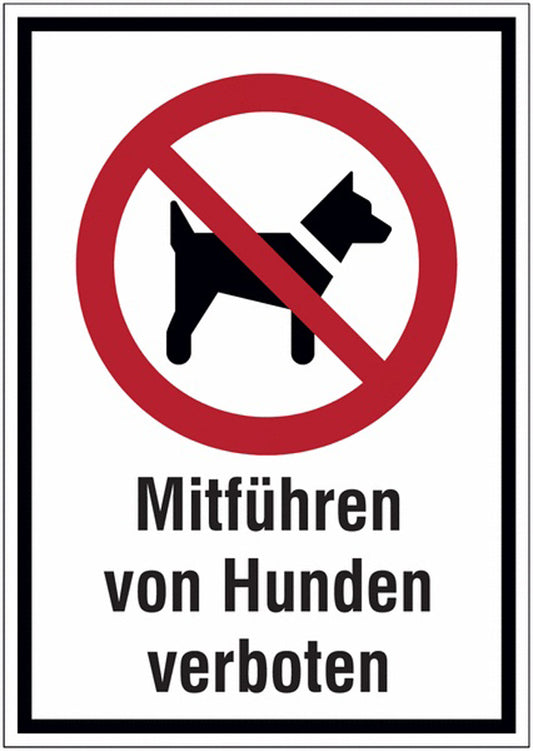 Mitführen von Hunden verboten